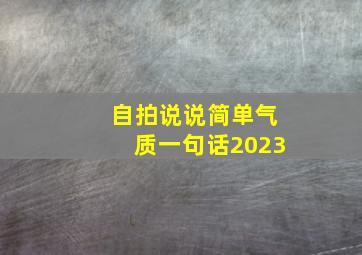 自拍说说简单气质一句话2023